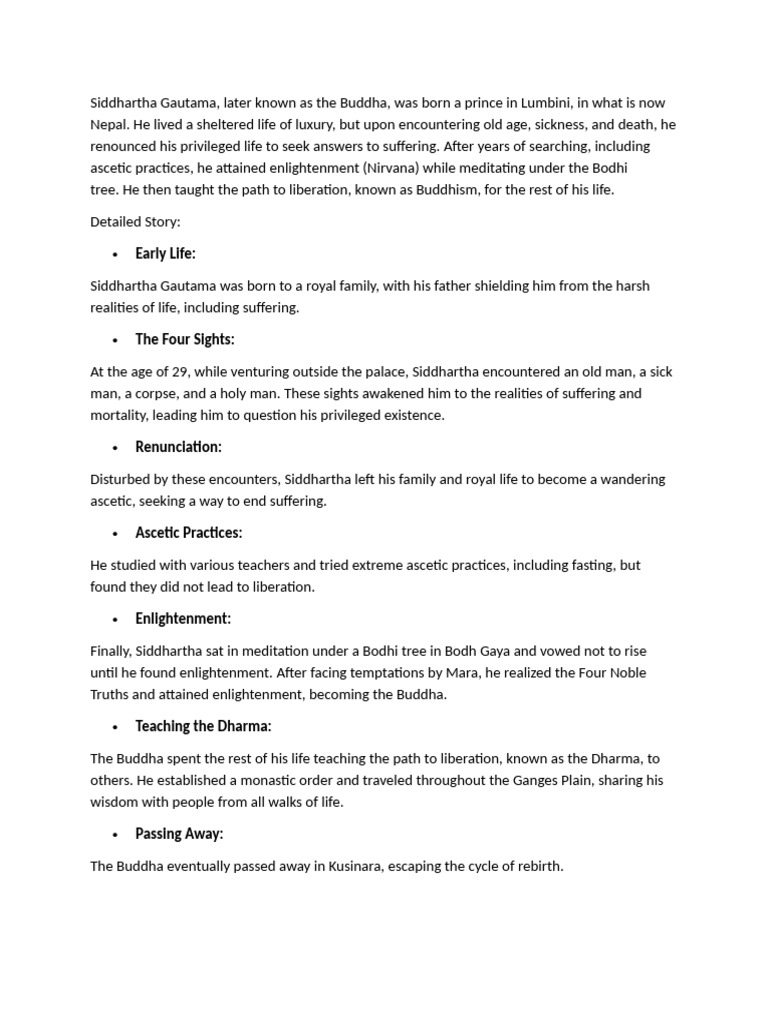 Siddhartha Gautama, later known as the Buddha, was born a prince in Lumbini, in what is now Nepal. He lived a sheltered life of luxury, but upon encountering old age, sickness, and death, he renounced his privileged life to seek answers to suffering. After years of searching, including ascetic practices, he attained enlightenment (Nirvana) while meditating under the Bodhi tree. He then taught the path to liberation, known as Buddhism, for the rest of his life.

Detailed Story:

• Early Life:

Siddhartha Gautama was born to a royal family, with his father shielding him from the harsh realities of life, including suffering.

• The Four Sights:

At the age of 29, while venturing outside the palace, Siddhartha encountered an old man, a sick man, a corpse, and a holy man. These sights awakened him to the realities of suffering and mortality, leading him to question his privileged existence.

• Renunciation:

Disturbed by these encounters, Siddhartha left his family and royal life to become a wandering ascetic, seeking a way to end suffering.

• Ascetic Practices:

He studied with various teachers and tried extreme ascetic practices, including fasting, but found they did not lead to liberation.

• Enlightenment:

Finally, Siddhartha sat in meditation under a Bodhi tree in Bodh Gaya and vowed not to rise until he found enlightenment. After facing temptations by Mara, he realized the Four Noble Truths and attained enlightenment, becoming the Buddha.

• Teaching the Dharma:

The Buddha spent the rest of his life teaching the path to liberation, known as the Dharma, to others. He established a monastic order and traveled throughout the Ganges Plain, sharing his wisdom with people from all walks of life.

• Passing Away:

The Buddha eventually passed away in Kusinara, escaping the cycle of rebirth.